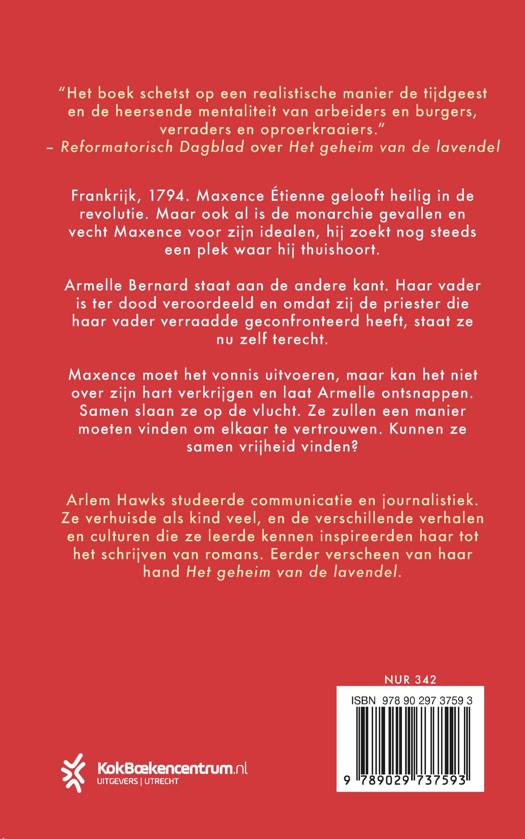 "Het boek schetst op een realistische manier de tijdgeest en de heersende mentaliteit van arbeiders en burgers, verraders en oproerkraaiers."
– Reformatorisch Dagblad over Het geheim van de lavendel

Frankrijk, 1794. Maxence Étienne gelooft heilig in de revolutie. Maar ook al is de monarchie gevallen en vecht Maxence voor zijn idealen, hij zoekt nog steeds een plek waar hij thuishoort.

Armelle Bernard staat aan de andere kant. Haar vader is ter dood veroordeeld en omdat zij de priester die haar vader verraadde geconfronteerd heeft, staat ze nu zelf terecht.

Maxence moet het vonnis uitvoeren, maar kan het niet over zijn hart verkrijgen en laat Armelle ontsnappen. Samen slaan ze op de vlucht. Ze zullen een manier moeten vinden om elkaar te vertrouwen. Kunnen ze samen vrijheid vinden?

Arlem Hawks studeerde communicatie en journalistiek. Ze verhuisde als kind veel, en de verschillende verhalen en culturen die ze leerde kennen inspireerden haar tot het schrijven van romans. Eerder verscheen van haar hand Het geheim van de lavendel.

NUR 342

ISBN 978 90 297 3759 3

9 789029 737593

KokBoekencentrum.nl
UITGEVERS | UTRECHT